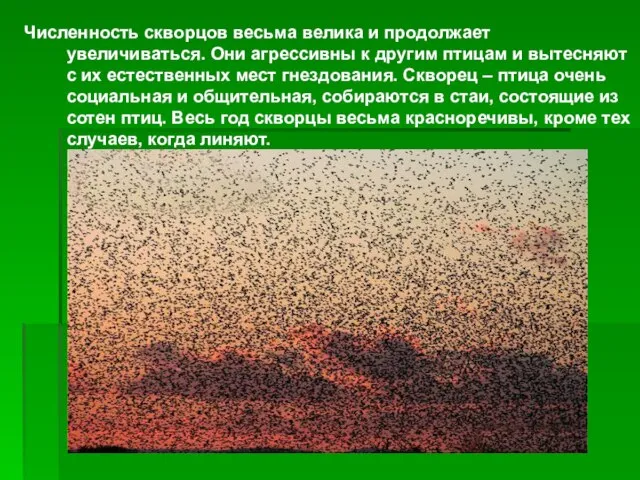 Численность скворцов весьма велика и продолжает увеличиваться. Они агрессивны к другим птицам и вытесняют с их естественных мест гнездования. Скворец – птица очень социальная и общительная, собираются в стаи, состоящие из сотен птиц. Весь год скворцы весьма красноречивы, кроме тех случаев, когда линяют.